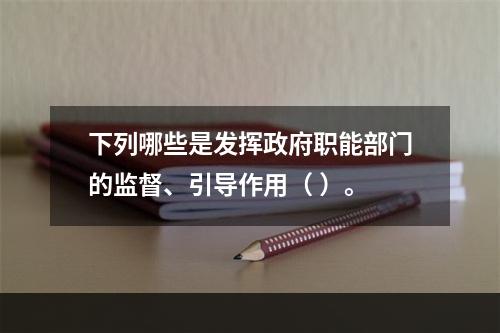 下列哪些是发挥政府职能部门的监督、引导作用（）。